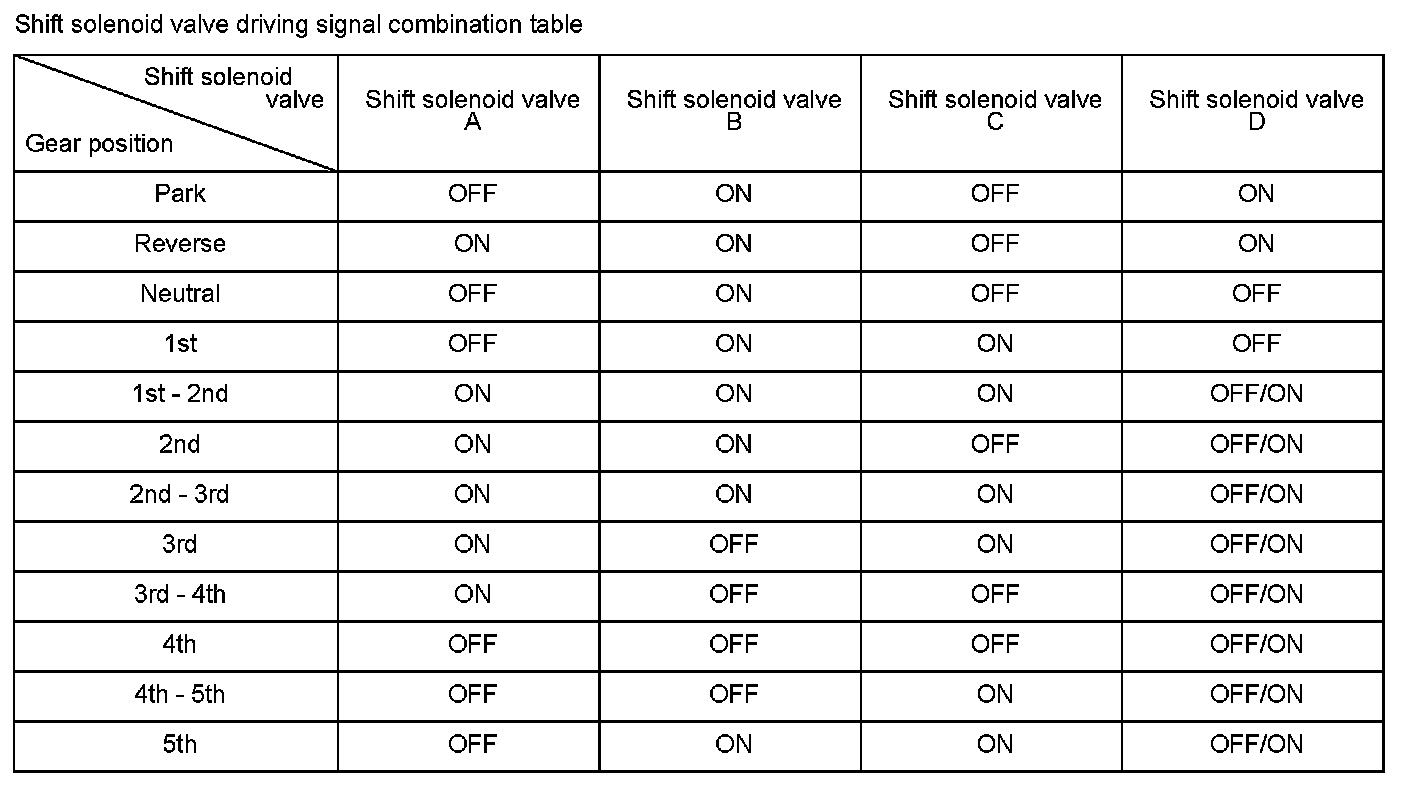 Shift solenoid valve driving signal combination table

| Shift solenoid valve / Gear position | Shift solenoid valve A | Shift solenoid valve B | Shift solenoid valve C | Shift solenoid valve D |
|---|---|---|---|---|
| Park | OFF | ON | OFF | ON |
| Reverse | ON | ON | OFF | ON |
| Neutral | OFF | ON | OFF | OFF |
| 1st | OFF | ON | ON | OFF |
| 1st - 2nd | ON | ON | ON | OFF/ON |
| 2nd | ON | ON | OFF | OFF/ON |
| 2nd - 3rd | ON | ON | ON | OFF/ON |
| 3rd | ON | OFF | ON | OFF/ON |
| 3rd - 4th | ON | OFF | OFF | OFF/ON |
| 4th | OFF | OFF | OFF | OFF/ON |
| 4th - 5th | OFF | OFF | ON | OFF/ON |
| 5th | OFF | ON | ON | OFF/ON |